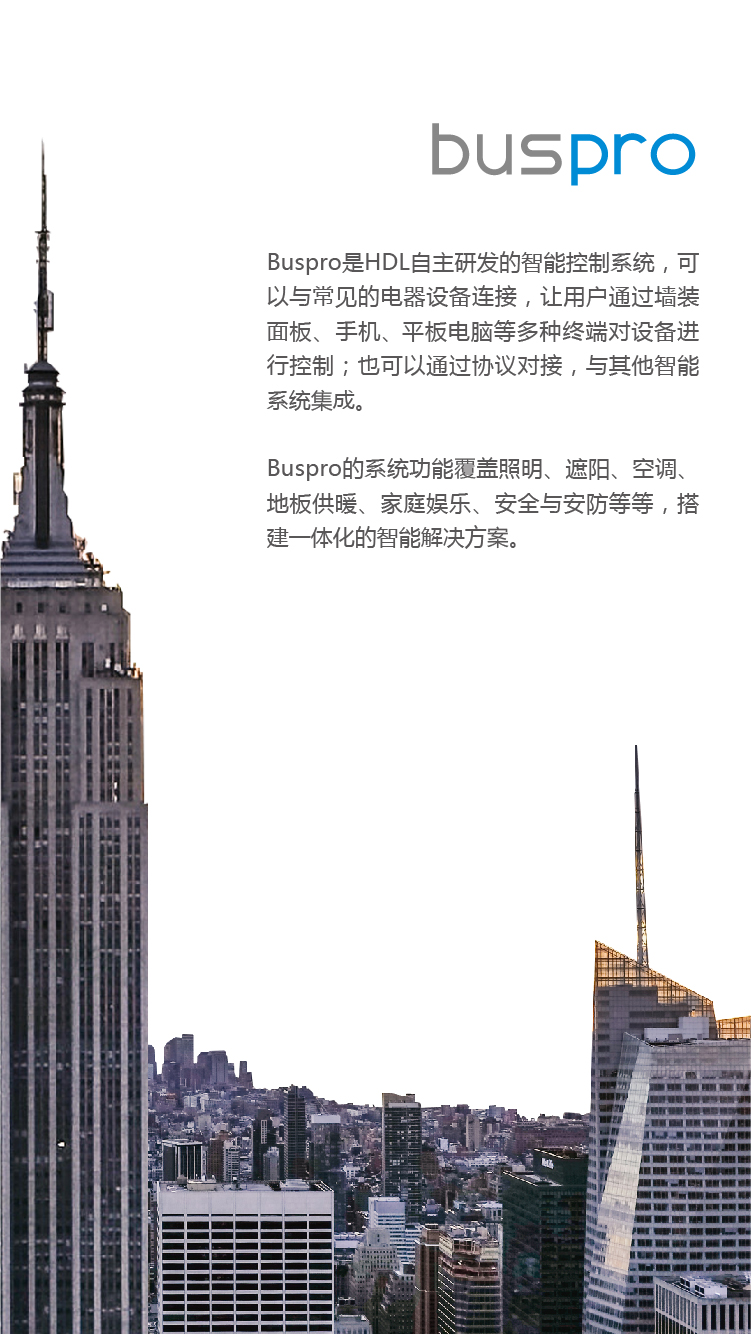 buspro

Buspro是HDL自主研发的智能控制系统，可以与常见的电器设备连接，让用户通过墙装面板、手机、平板电脑等多种终端对设备进行控制；也可以通过协议对接，与其他智能系统集成。

Buspro的系统功能覆盖照明、遮阳、空调、地板供暖、家庭娱乐、安全与安防等等，搭建一体化的智能解决方案。